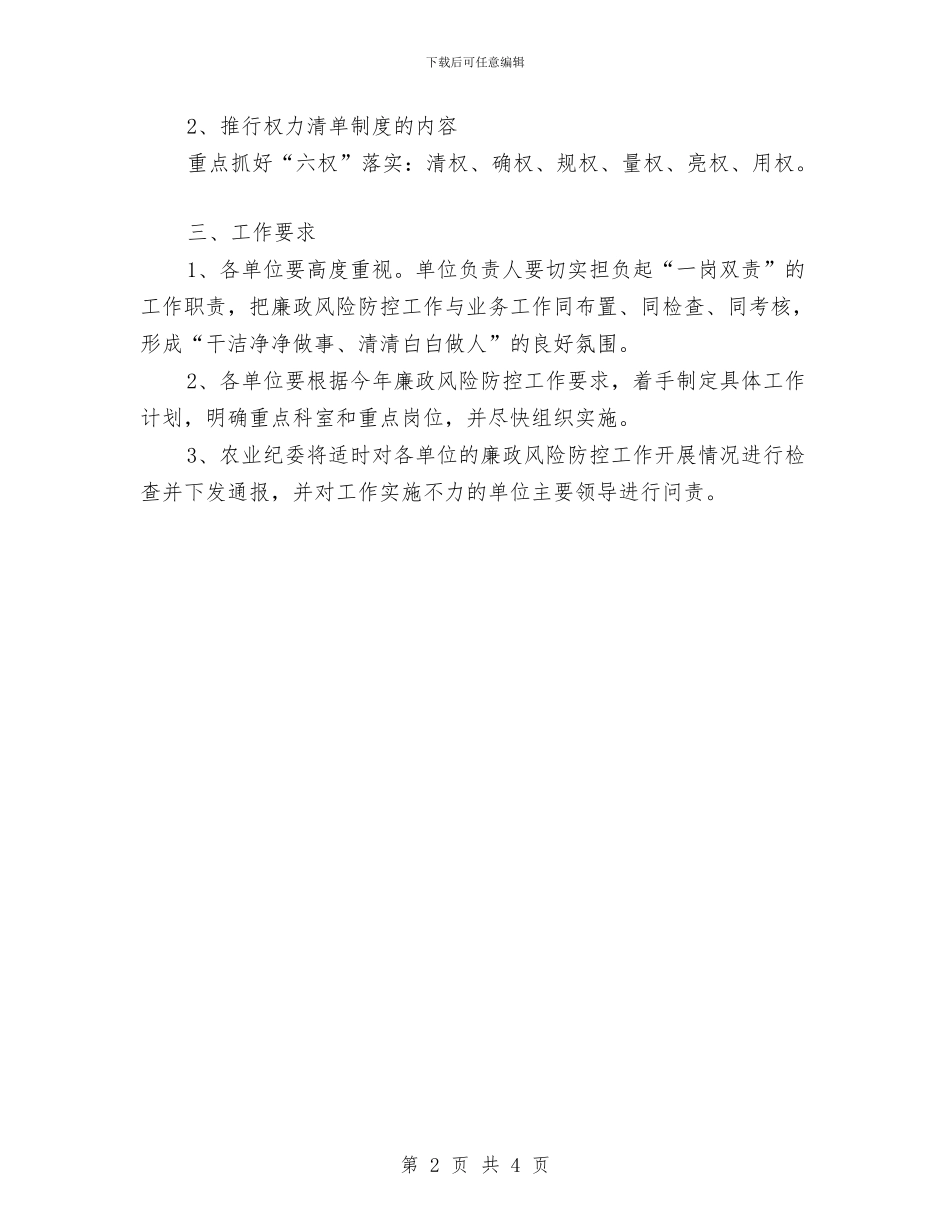 下载后可任意编辑

2、推行权力清单制度的内容

重点抓好“六权”落实：清权、确权、规权、量权、亮权、用权。

三、工作要求

1、各单位要高度重视。单位负责人要切实担负起“一岗双责”的工作职责，把廉政风险防控工作与业务工作同布置、同检查、同考核，形成“干洁净净做事、清清白白做人”的良好氛围。

2、各单位要根据今年廉政风险防控工作要求，着手制定具体工作计划，明确重点科室和重点岗位，并尽快组织实施。

3、农业纪委将适时对各单位的廉政风险防控工作开展情况进行检查并下发通报，并对工作实施不力的单位主要领导进行问责。

第 2 页 共 4 页